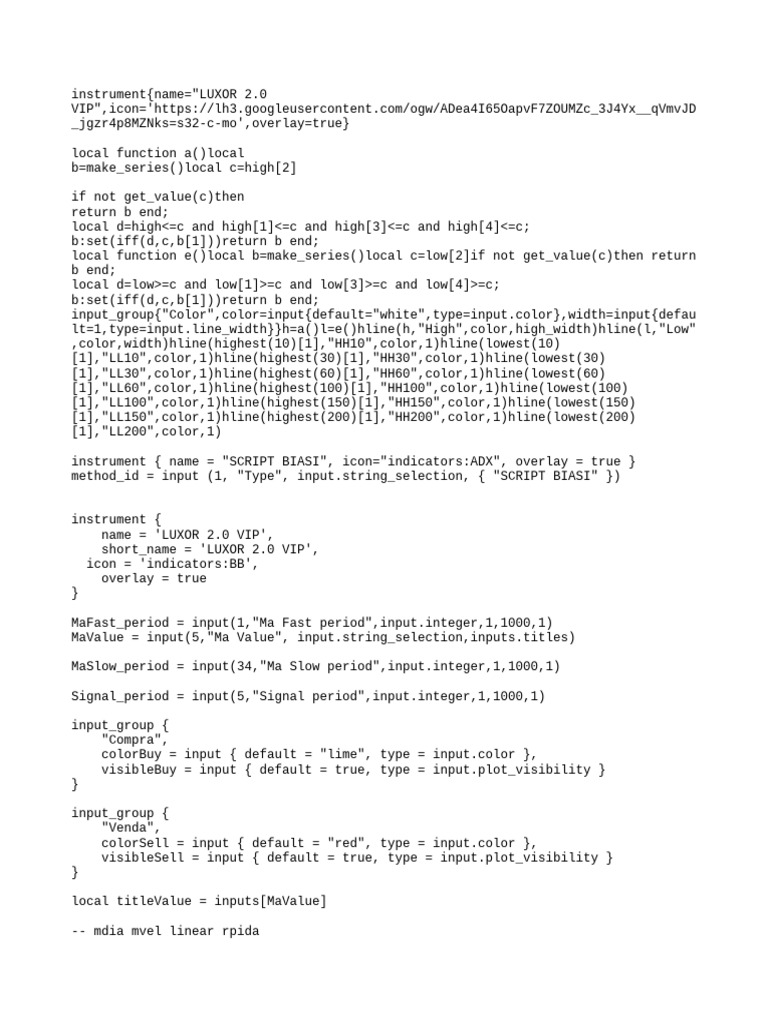 instrument{name="LUXOR 2.0 VIP",icon='https://lh3.googleusercontent.com/ogw/ADea4I65OapvF7ZOUMZc_3J4Yx__qVmvJD_jgzr4p8MZNks=s32-c-mo',overlay=true}

local function a()local
b=make_series()local c=high[2]

if not get_value(c)then
return b end;
local d=high<=c and high[1]<=c and high[3]<=c and high[4]<=c;
b:set(iff(d,c,b[1]))return b end;
local function e()local b=make_series()local c=low[2]if not get_value(c)then return b end;
local d=low>=c and low[1]>=c and low[3]>=c and low[4]>=c;
b:set(iff(d,c,b[1]))return b end;
input_group{"Color",color=input{default="white",type=input.color},width=input{default=1,type=input.line_width}}h=a()l=e()hline(h,"High",color,high_width)hline(l,"Low",color,width)hline(highest(10)[1],"HH10",color,1)hline(lowest(10)[1],"LL10",color,1)hline(highest(30)[1],"HH30",color,1)hline(lowest(30)[1],"LL30",color,1)hline(highest(60)[1],"HH60",color,1)hline(lowest(60)[1],"LL60",color,1)hline(highest(100)[1],"HH100",color,1)hline(lowest(100)[1],"LL100",color,1)hline(highest(150)[1],"HH150",color,1)hline(lowest(150)[1],"LL150",color,1)hline(highest(200)[1],"HH200",color,1)hline(lowest(200)[1],"LL200",color,1)

instrument { name = "SCRIPT BIASI", icon="indicators:ADX", overlay = true }
method_id = input (1, "Type", input.string_selection, { "SCRIPT BIASI" })


instrument {
    name = 'LUXOR 2.0 VIP',
    short_name = 'LUXOR 2.0 VIP',
  icon = 'indicators:BB',
    overlay = true
}

MaFast_period = input(1,"Ma Fast period",input.integer,1,1000,1)
MaValue = input(5,"Ma Value", input.string_selection,inputs.titles)

MaSlow_period = input(34,"Ma Slow period",input.integer,1,1000,1)

Signal_period = input(5,"Signal period",input.integer,1,1000,1)

input_group {
    "Compra",
    colorBuy = input { default = "lime", type = input.color },
    visibleBuy = input { default = true, type = input.plot_visibility }
}

input_group {
    "Venda",
    colorSell = input { default = "red", type = input.color },
    visibleSell = input { default = true, type = input.plot_visibility }
}

local titleValue = inputs[MaValue]

-- mdia mvel linear rpida